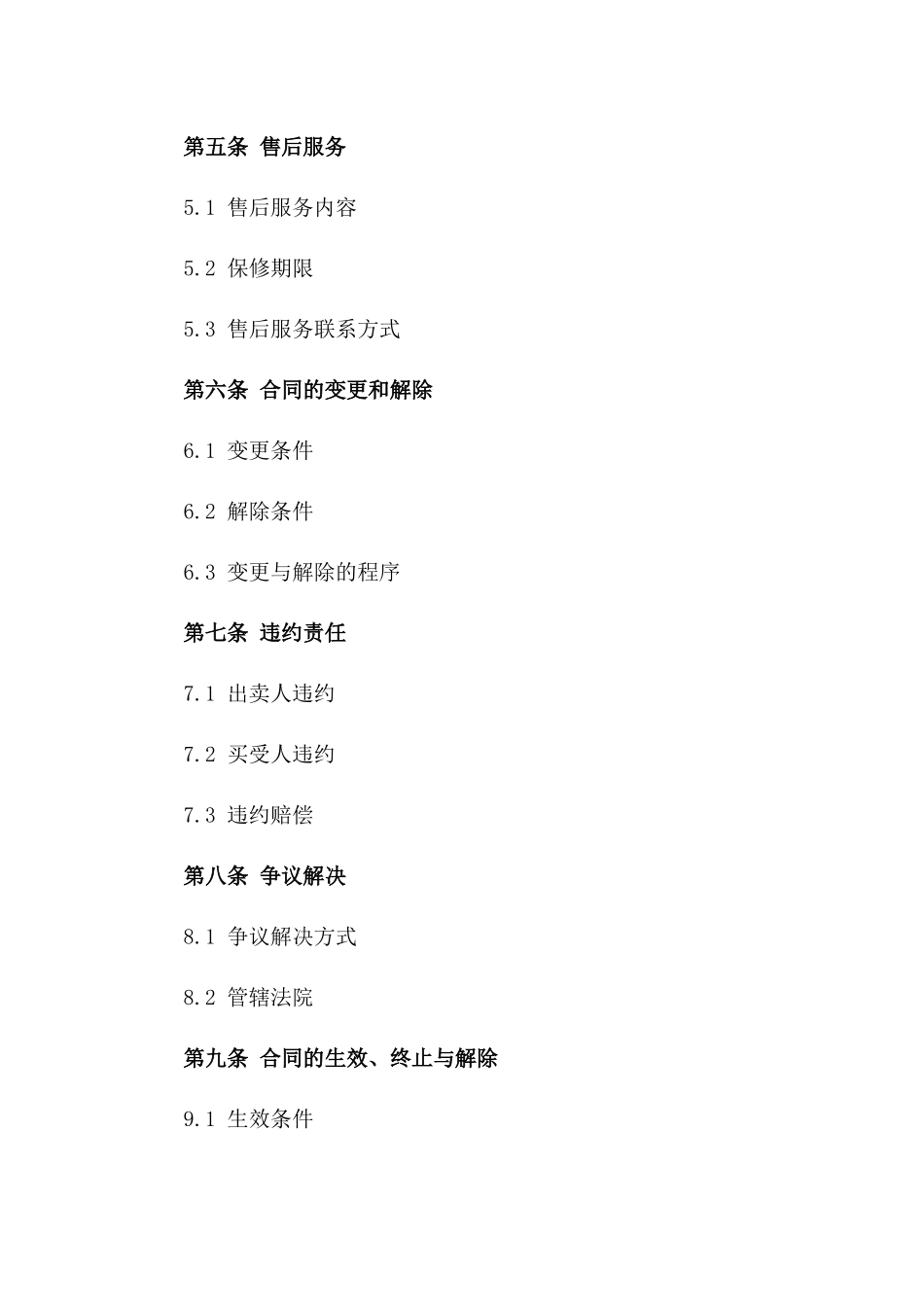 第五条 售后服务

5.1 售后服务内容

5.2 保修期限

5.3 售后服务联系方式

第六条 合同的变更和解除

6.1 变更条件

6.2 解除条件

6.3 变更与解除的程序

第七条 违约责任

7.1 出卖人违约

7.2 买受人违约

7.3 违约赔偿

第八条 争议解决

8.1 争议解决方式

8.2 管辖法院

第九条 合同的生效、终止与解除

9.1 生效条件